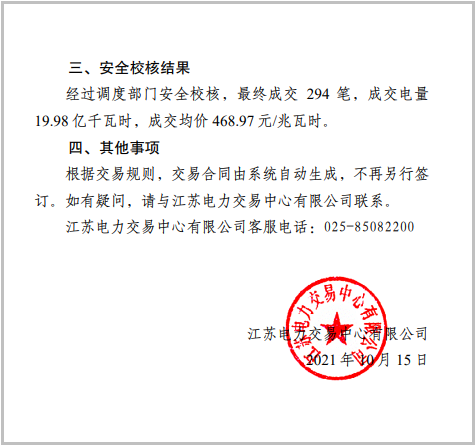 三、安全校核结果

经过调度部门安全校核，最终成交294笔，成交电量19.98亿千瓦时，成交均价468.97元/兆瓦时。

四、其他事项

根据交易规则，交易合同由系统自动生成，不再另行签订。如有疑问，请与江苏电力交易中心有限公司联系。

江苏电力交易中心有限公司客服电话：025-85082200

江苏电力交易中心有限公司
2021年10月15日

江苏电力交易中心有限公司